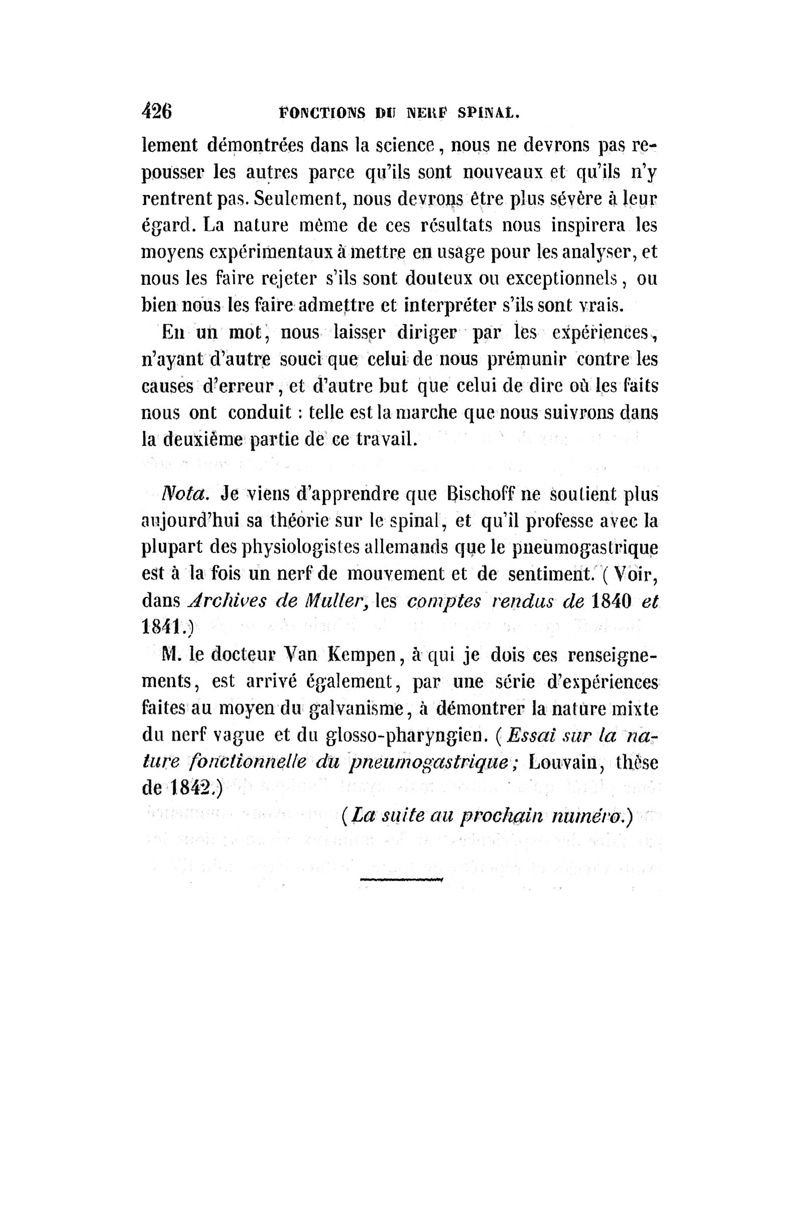 426 FONCTIONS DU NERF SPINAL.

lement démontrées dans la science, nous ne devrons pas repousser les autres parce qu'ils sont nouveaux et qu'ils n'y rentrent pas. Seulement, nous devrons être plus sévère à leur égard. La nature même de ces résultats nous inspirera les moyens expérimentaux à mettre en usage pour les analyser, et nous les faire rejeter s'ils sont douteux ou exceptionnels, ou bien nous les faire admettre et interpréter s'ils sont vrais.

En un mot, nous laisser diriger par les expériences, n'ayant d'autre souci que celui de nous prémunir contre les causes d'erreur, et d'autre but que celui de dire où les faits nous ont conduit : telle est la marche que nous suivrons dans la deuxième partie de ce travail.

Nota. Je viens d'apprendre que Bischoff ne soutient plus aujourd'hui sa théorie sur le spinal, et qu'il professe avec la plupart des physiologistes allemands que le pneumogastrique est à la fois un nerf de mouvement et de sentiment. (Voir, dans Archives de Muller, les comptes rendus de 1840 et 1841.)

M. le docteur Van Kempen, à qui je dois ces renseignements, est arrivé également, par une série d'expériences faites au moyen du galvanisme, à démontrer la nature mixte du nerf vague et du glosso-pharyngien. (Essai sur la nature fonctionnelle du pneumogastrique; Louvain, thèse de 1842.)

(La suite au prochain numéro.)